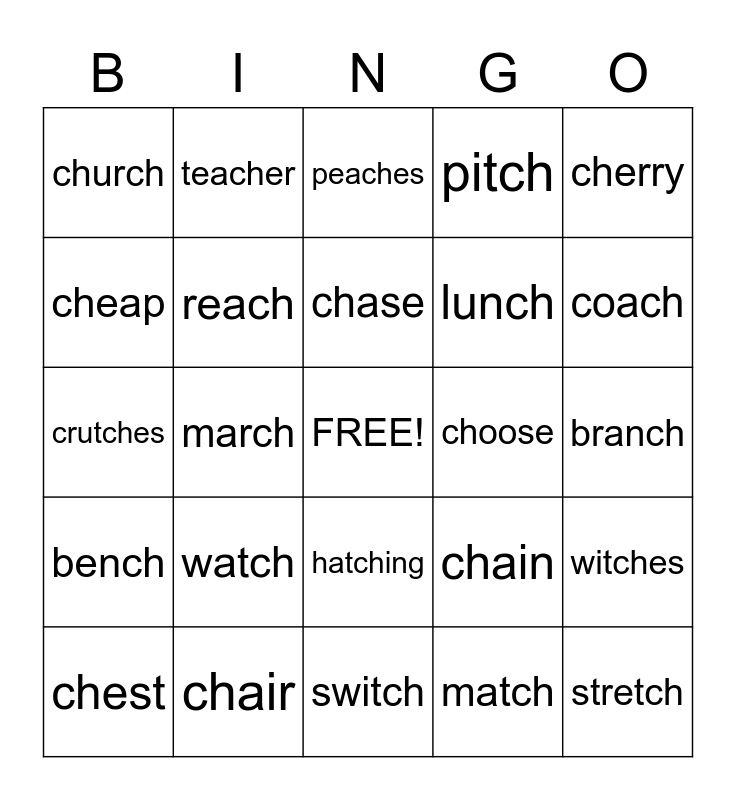 | B | I | N | G | O |
|---|---|---|---|---|
| church | teacher | peaches | pitch | cherry |
| cheap | reach | chase | lunch | coach |
| crutches | march | FREE! | choose | branch |
| bench | watch | hatching | chain | witches |
| chest | chair | switch | match | stretch |